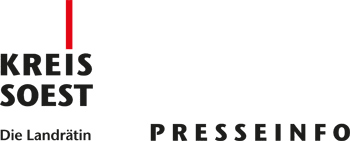 KREIS
SOEST

Die Landrätin

PRESSEINFO